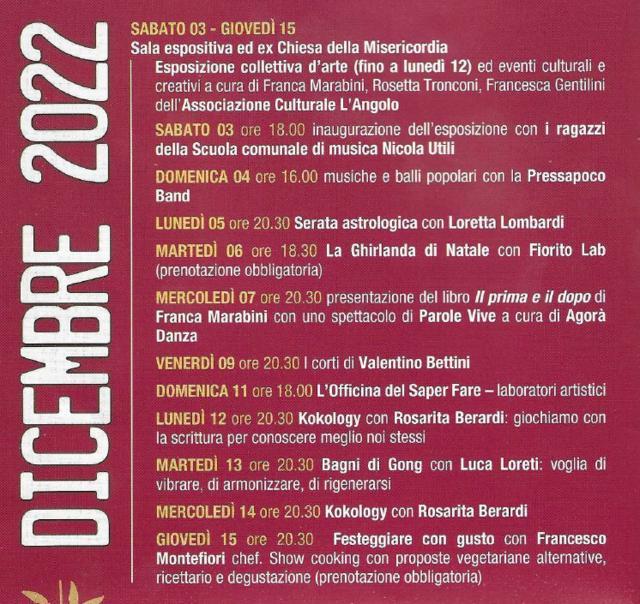 DICEMBRE 2022

SABATO 03 - GIOVEDÌ 15
Sala espositiva ed ex Chiesa della Misericordia

Esposizione collettiva d'arte (fino a lunedì 12) ed eventi culturali e creativi a cura di Franca Marabini, Rosetta Tronconi, Francesca Gentilini dell'Associazione Culturale L'Angolo

SABATO 03 ore 18.00 inaugurazione dell'esposizione con i ragazzi della Scuola comunale di musica Nicola Utili

DOMENICA 04 ore 16.00 musiche e balli popolari con la Pressapoco Band

LUNEDÌ 05 ore 20.30 Serata astrologica con Loretta Lombardi

MARTEDÌ 06 ore 18.30 La Ghirlanda di Natale con Fiorito Lab (prenotazione obbligatoria)

MERCOLEDÌ 07 ore 20.30 presentazione del libro Il prima e il dopo di Franca Marabini con uno spettacolo di Parole Vive a cura di Agorà Danza

VENERDÌ 09 ore 20.30 I corti di Valentino Bettini

DOMENICA 11 ore 18.00 L'Officina del Saper Fare – laboratori artistici

LUNEDÌ 12 ore 20.30 Kokology con Rosarita Berardi: giochiamo con la scrittura per conoscere meglio noi stessi

MARTEDÌ 13 ore 20.30 Bagni di Gong con Luca Loreti: voglia di vibrare, di armonizzare, di rigenerarsi

MERCOLEDÌ 14 ore 20.30 Kokology con Rosarita Berardi

GIOVEDÌ 15 ore 20.30 Festeggiare con gusto con Francesco Montefiori chef. Show cooking con proposte vegetariane alternative, ricettario e degustazione (prenotazione obbligatoria)